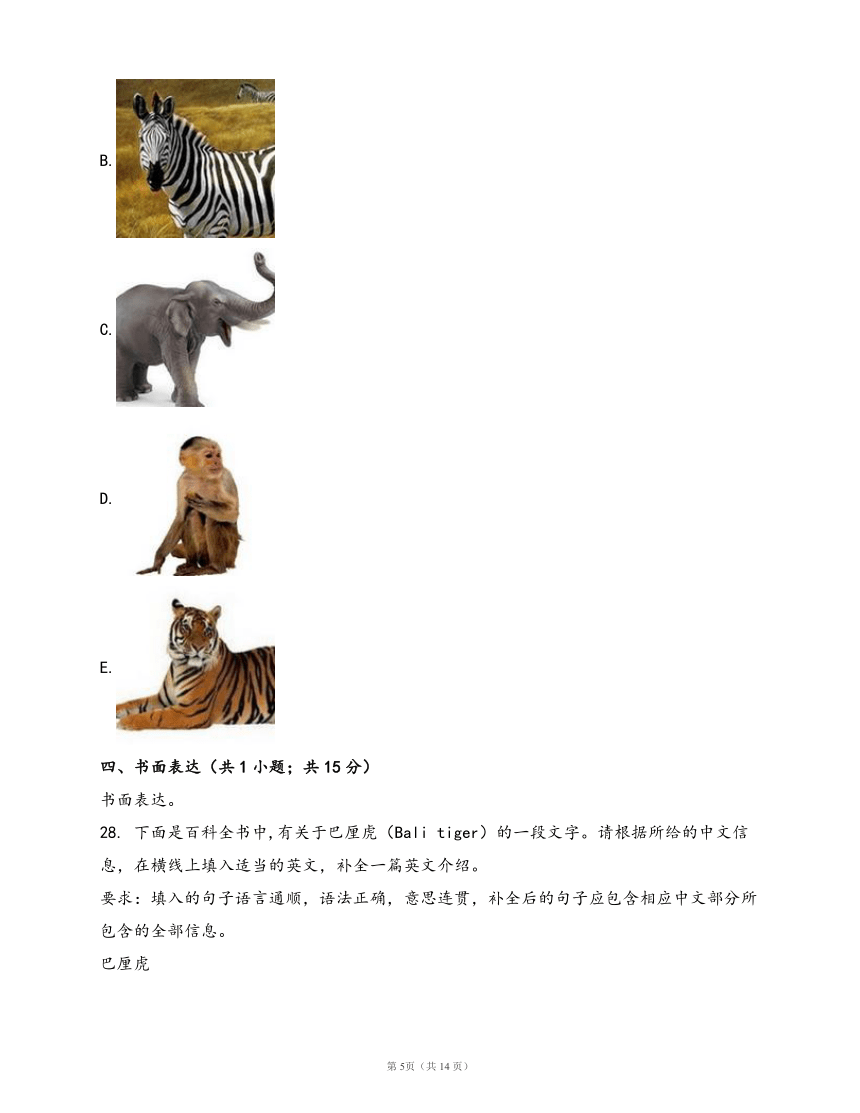 B.

C.

D.

E.

四、书面表达（共 1 小题；共 15 分）

书面表达。

28. 下面是百科全书中,有关于巴厘虎（Bali tiger）的一段文字。请根据所给的中文信息，在横线上填入适当的英文，补全一篇英文介绍。

要求：填入的句子语言通顺，语法正确，意思连贯，补全后的句子应包含相应中文部分所包含的全部信息。

巴厘虎

第 5页（共 14 页）